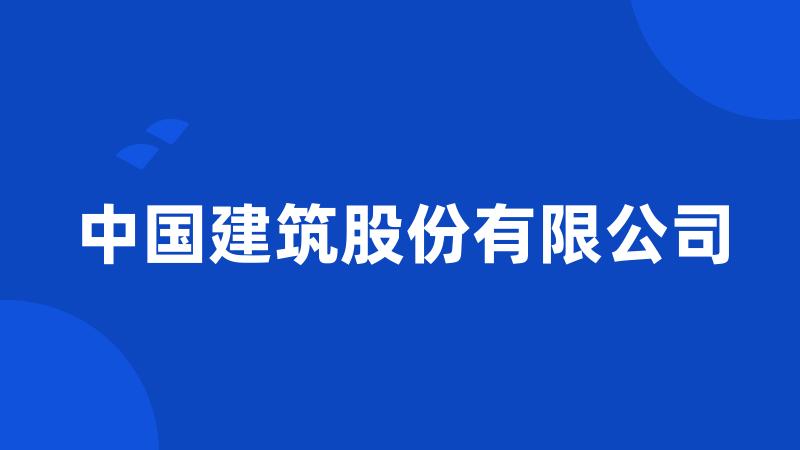 中国建筑股份有限公司